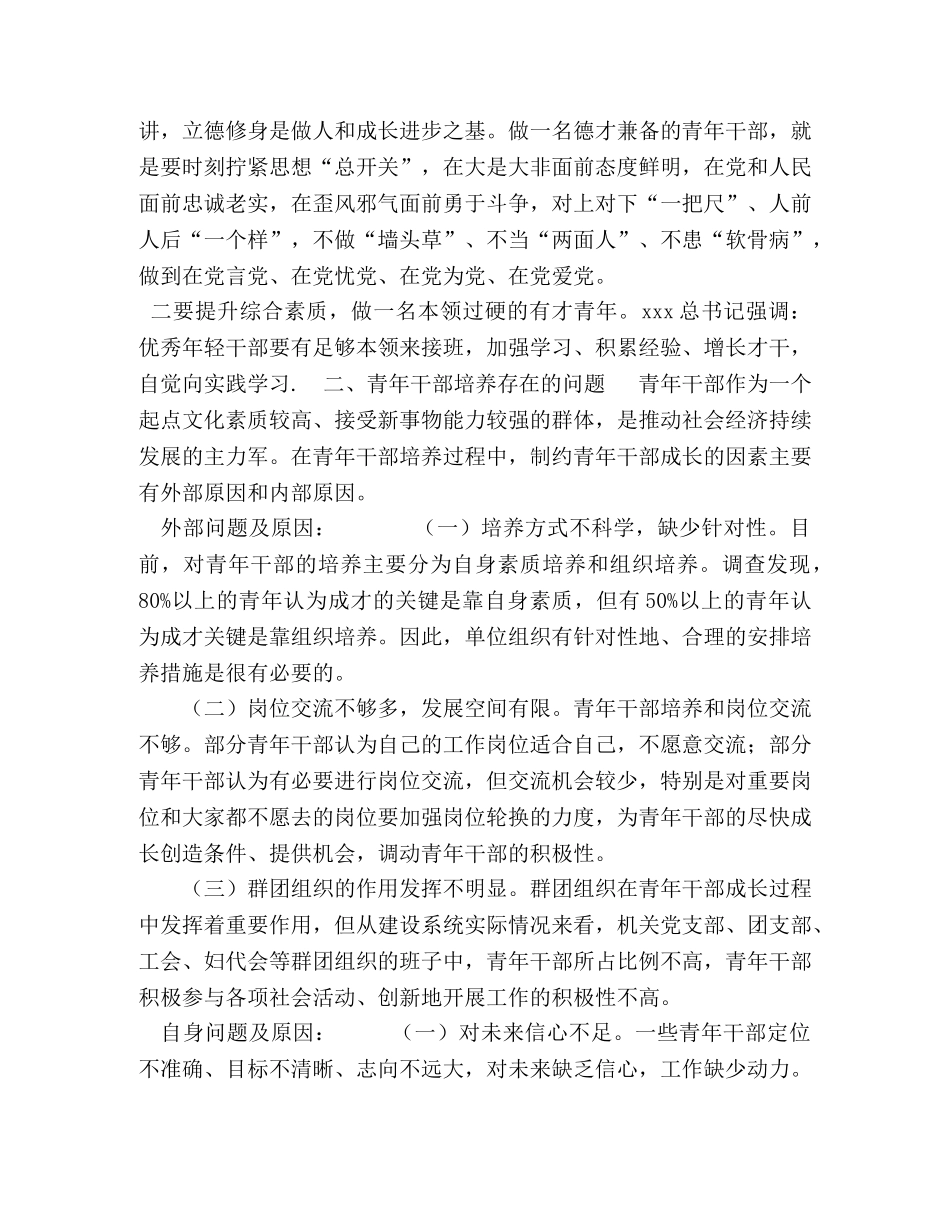 讲，立德修身是做人和成长进步之基。做一名德才兼备的青年干部，就是要时刻拧紧思想“总开关”，在大是大非面前态度鲜明，在党和人民面前忠诚老实，在歪风邪气面前勇于斗争，对上对下“一把尺”、人前人后“一个样”，不做“墙头草”、不当“两面人”、不患“软骨病”，做到在党言党、在党忧党、在党为党、在党爱党。

二要提升综合素质，做一名本领过硬的有才青年。xxx 总书记强调：优秀年轻干部要有足够本领来接班，加强学习、积累经验、增长才干，自觉向实践学习．　二、青年干部培养存在的问题　　青年干部作为一个起点文化素质较高、接受新事物能力较强的群体，是推动社会经济持续发展的主力军。在青年干部培养过程中，制约青年干部成长的因素主要有外部原因和内部原因。

外部问题及原因：　　　　（一）培养方式不科学，缺少针对性。目前，对青年干部的培养主要分为自身素质培养和组织培养。调查发现，80%以上的青年认为成才的关键是靠自身素质，但有 50%以上的青年认为成才关键是靠组织培养。因此，单位组织有针对性地、合理的安排培养措施是很有必要的。

（二）岗位交流不够多，发展空间有限。青年干部培养和岗位交流不够。部分青年干部认为自己的工作岗位适合自己，不愿意交流；部分青年干部认为有必要进行岗位交流，但交流机会较少，特别是对重要岗位和大家都不愿去的岗位要加强岗位轮换的力度，为青年干部的尽快成长创造条件、提供机会，调动青年干部的积极性。

（三）群团组织的作用发挥不明显。群团组织在青年干部成长过程中发挥着重要作用，但从建设系统实际情况来看，机关党支部、团支部、工会、妇代会等群团组织的班子中，青年干部所占比例不高，青年干部积极参与各项社会活动、创新地开展工作的积极性不高。

自身问题及原因：　　　　（一）对未来信心不足。一些青年干部定位不准确、目标不清晰、志向不远大，对未来缺乏信心，工作缺少动力。